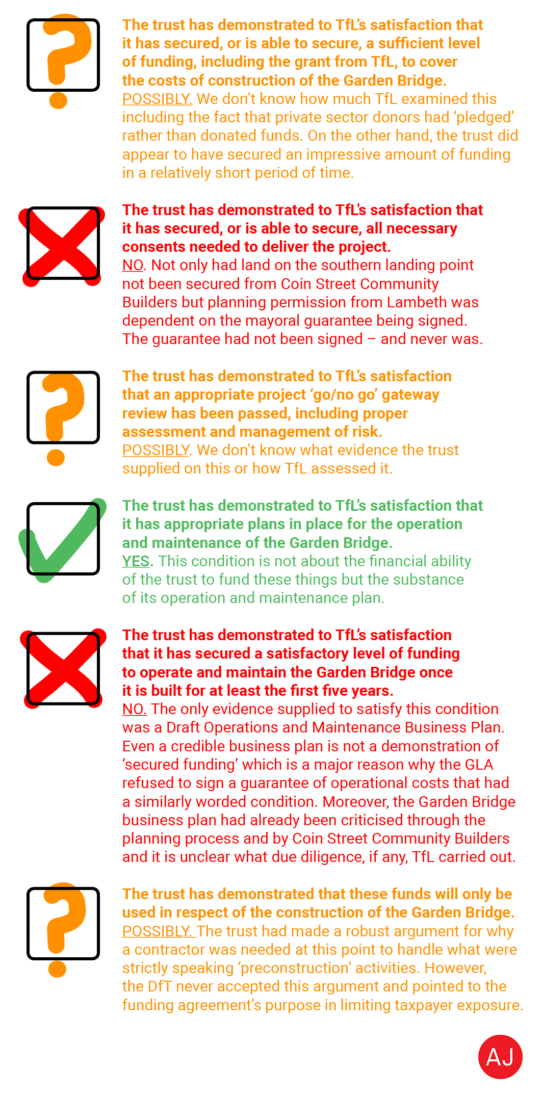 The trust has demonstrated to TfL's satisfaction that it has secured, or is able to secure, a sufficient level of funding, including the grant from TfL, to cover the costs of construction of the Garden Bridge.
POSSIBLY. We don't know how much TfL examined this including the fact that private sector donors had 'pledged' rather than donated funds. On the other hand, the trust did appear to have secured an impressive amount of funding in a relatively short period of time.

The trust has demonstrated to TfL's satisfaction that it has secured, or is able to secure, all necessary consents needed to deliver the project.
NO. Not only had land on the southern landing point not been secured from Coin Street Community Builders but planning permission from Lambeth was dependent on the mayoral guarantee being signed. The guarantee had not been signed – and never was.

The trust has demonstrated to TfL's satisfaction that an appropriate project 'go/no go' gateway review has been passed, including proper assessment and management of risk.
POSSIBLY. We don't know what evidence the trust supplied on this or how TfL assessed it.

The trust has demonstrated to TfL's satisfaction that it has appropriate plans in place for the operation and maintenance of the Garden Bridge.
YES. This condition is not about the financial ability of the trust to fund these things but the substance of its operation and maintenance plan.

The trust has demonstrated to TfL's satisfaction that it has secured a satisfactory level of funding to operate and maintain the Garden Bridge once it is built for at least the first five years.
NO. The only evidence supplied to satisfy this condition was a Draft Operations and Maintenance Business Plan. Even a credible business plan is not a demonstration of 'secured funding' which is a major reason why the GLA refused to sign a guarantee of operational costs that had a similarly worded condition. Moreover, the Garden Bridge business plan had already been criticised through the planning process and by Coin Street Community Builders and it is unclear what due diligence, if any, TfL carried out.

The trust has demonstrated that these funds will only be used in respect of the construction of the Garden Bridge.
POSSIBLY. The trust had made a robust argument for why a contractor was needed at this point to handle what were strictly speaking 'preconstruction' activities. However, the DfT never accepted this argument and pointed to the funding agreement's purpose in limiting taxpayer exposure.

AJ